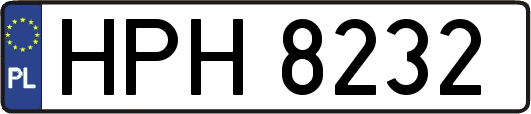 PL
HPH 8232